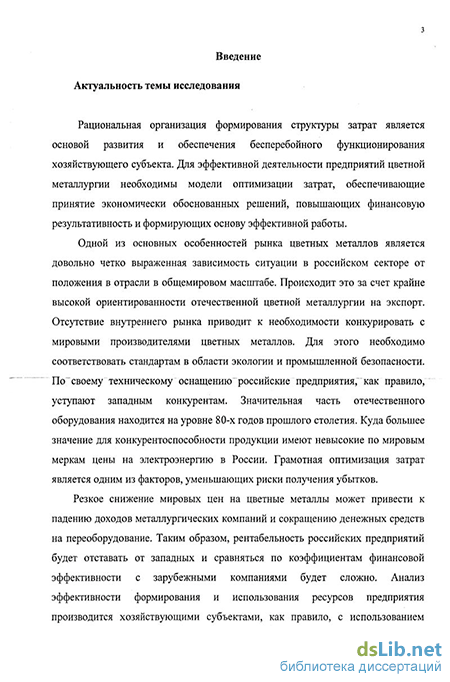 3

Введение

Актуальность темы исследования

Рациональная организация формирования структуры затрат является основой развития и обеспечения бесперебойного функционирования хозяйствующего субъекта. Для эффективной деятельности предприятий цветной металлургии необходимы модели оптимизации затрат, обеспечивающие принятие экономически обоснованных решений, повышающих финансовую результативность и формирующих основу эффективной работы.

Одной из основных особенностей рынка цветных металлов является довольно четко выраженная зависимость ситуации в российском секторе от положения в отрасли в общемировом масштабе. Происходит это за счет крайне высокой ориентированности отечественной цветной металлургии на экспорт. Отсутствие внутреннего рынка приводит к необходимости конкурировать с мировыми производителями цветных металлов. Для этого необходимо соответствовать стандартам в области экологии и промышленной безопасности. По своему техническому оснащению российские предприятия, как правило, уступают западным конкурентам. Значительная часть отечественного оборудования находится на уровне 80-х годов прошлого столетия. Куда большее значение для конкурентоспособности продукции имеют невысокие по мировым меркам цены на электроэнергию в России. Грамотная оптимизация затрат является одним из факторов, уменьшающих риски получения убытков.

Резкое снижение мировых цен на цветные металлы может привести к падению доходов металлургических компаний и сокращению денежных средств на переоборудование. Таким образом, рентабельность российских предприятий будет отставать от западных и сравняться по коэффициентам финансовой эффективности с зарубежными компаниями будет сложно. Анализ эффективности формирования и использования ресурсов предприятия производится хозяйствующими субъектами, как правило, с использованием

dsLib.net
библиотека диссертаций